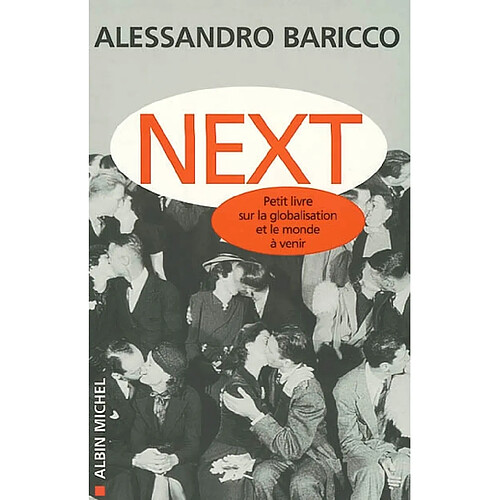 ALESSANDRO BARICCO

NEXT

Petit livre sur la globalisation et le monde à venir

ALBIN MICHEL